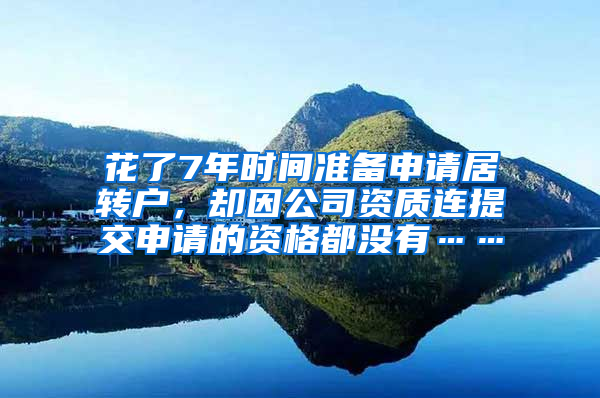 花了7年时间准备申请居转户，却因公司资质连提交申请的资格都没有……